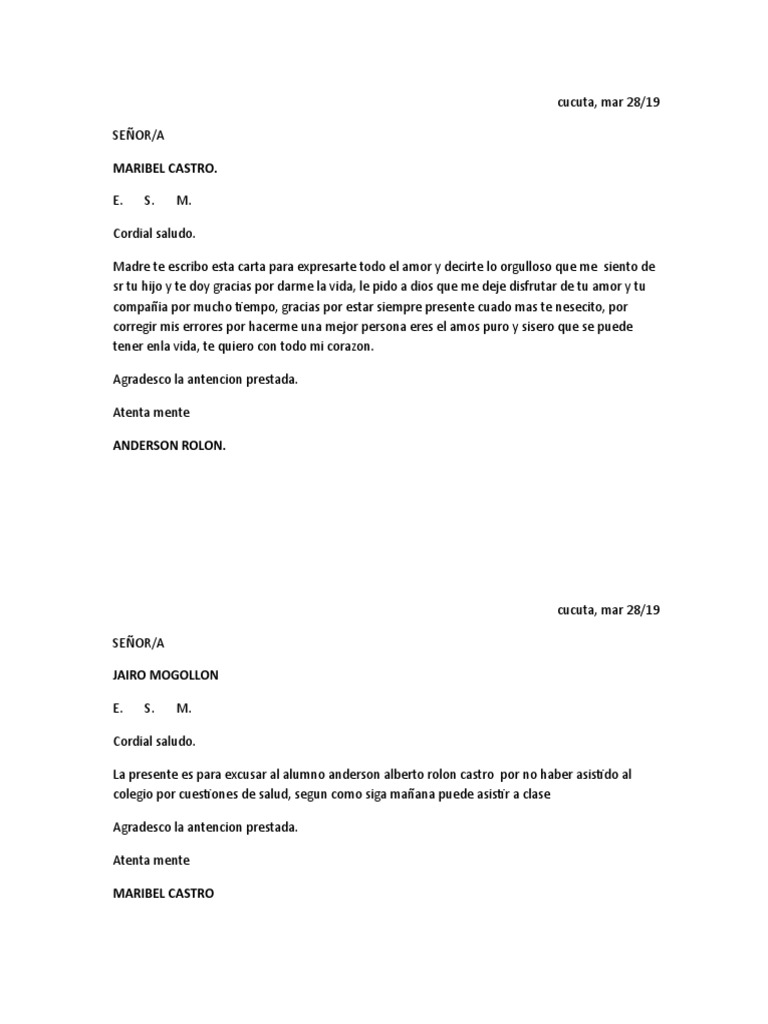 cucuta, mar 28/19

SEÑOR/A

MARIBEL CASTRO.

E. S. M.

Cordial saludo.

Madre te escribo esta carta para expresarte todo el amor y decirte lo orgulloso que me siento de sr tu hijo y te doy gracias por darme la vida, le pido a dios que me deje disfrutar de tu amor y tu compañía por mucho tiempo, gracias por estar siempre presente cuado mas te nesecito, por corregir mis errores por hacerme una mejor persona eres el amos puro y sisero que se puede tener enla vida, te quiero con todo mi corazon.

Agradesco la antencion prestada.

Atenta mente

ANDERSON ROLON.

cucuta, mar 28/19

SEÑOR/A

JAIRO MOGOLLON

E. S. M.

Cordial saludo.

La presente es para excusar al alumno anderson alberto rolon castro por no haber asistido al colegio por cuestiones de salud, segun como siga mañana puede asistir a clase

Agradesco la antencion prestada.

Atenta mente

MARIBEL CASTRO